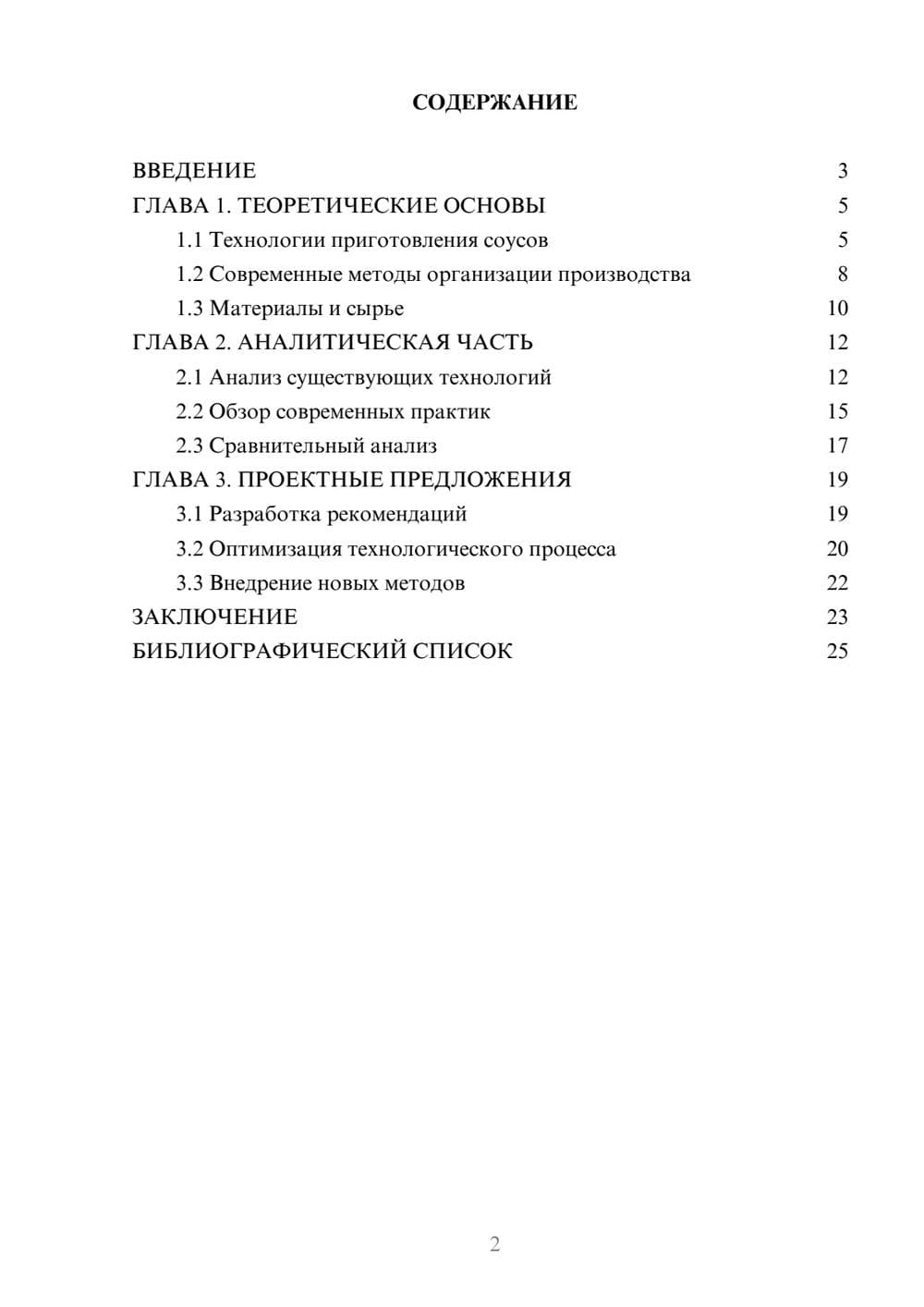 СОДЕРЖАНИЕ

ВВЕДЕНИЕ 3
ГЛАВА 1. ТЕОРЕТИЧЕСКИЕ ОСНОВЫ 5
1.1 Технологии приготовления соусов 5
1.2 Современные методы организации производства 8
1.3 Материалы и сырье 10
ГЛАВА 2. АНАЛИТИЧЕСКАЯ ЧАСТЬ 12
2.1 Анализ существующих технологий 12
2.2 Обзор современных практик 15
2.3 Сравнительный анализ 17
ГЛАВА 3. ПРОЕКТНЫЕ ПРЕДЛОЖЕНИЯ 19
3.1 Разработка рекомендаций 19
3.2 Оптимизация технологического процесса 20
3.3 Внедрение новых методов 22
ЗАКЛЮЧЕНИЕ 23
БИБЛИОГРАФИЧЕСКИЙ СПИСОК 25

2